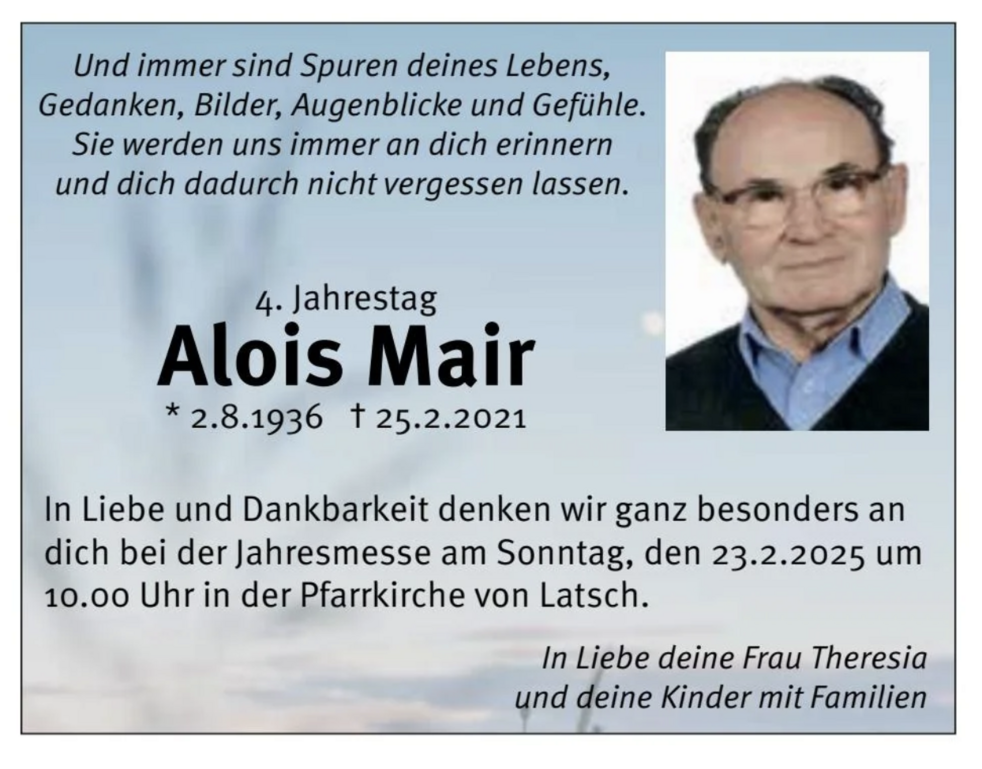 Und immer sind Spuren deines Lebens,
Gedanken, Bilder, Augenblicke und Gefühle.
Sie werden uns immer an dich erinnern
und dich dadurch nicht vergessen lassen.

4. Jahrestag
Alois Mair
* 2.8.1936 † 25.2.2021

In Liebe und Dankbarkeit denken wir ganz besonders an dich bei der Jahresmesse am Sonntag, den 23.2.2025 um 10.00 Uhr in der Pfarrkirche von Latsch.

In Liebe deine Frau Theresia
und deine Kinder mit Familien